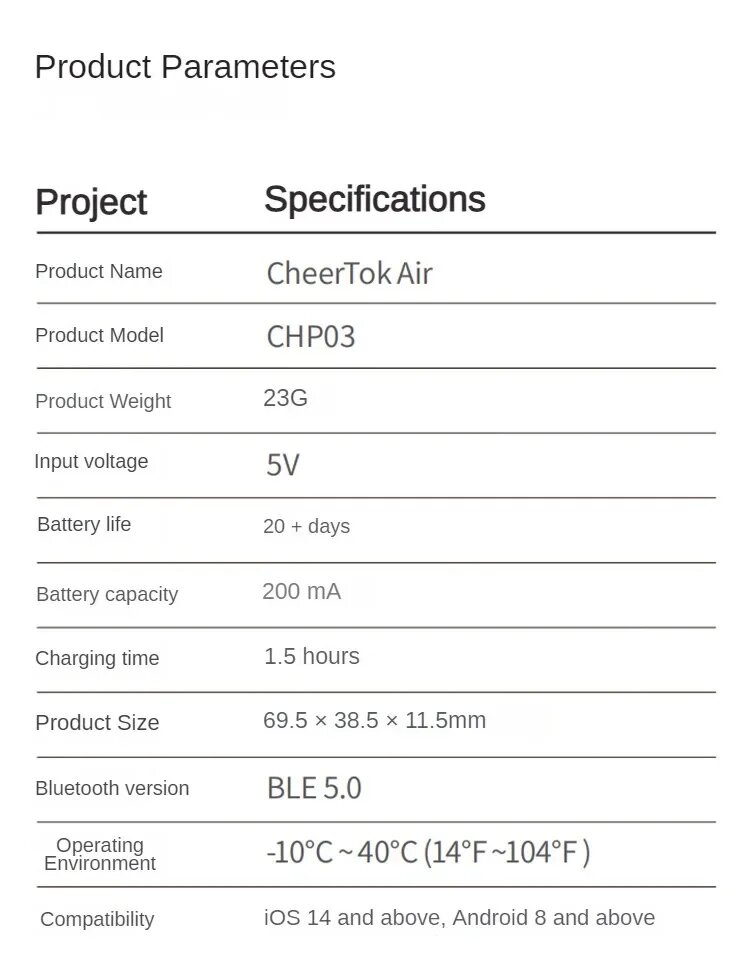 Product Parameters

| Project | Specifications |
|---|---|
| Product Name | CheerTok Air |
| Product Model | CHP03 |
| Product Weight | 23G |
| Input voltage | 5V |
| Battery life | 20 + days |
| Battery capacity | 200 mA |
| Charging time | 1.5 hours |
| Product Size | 69.5 × 38.5 × 11.5mm |
| Bluetooth version | BLE 5.0 |
| Operating Environment | -10°C ~ 40°C (14°F ~104°F ) |
| Compatibility | iOS 14 and above, Android 8 and above |